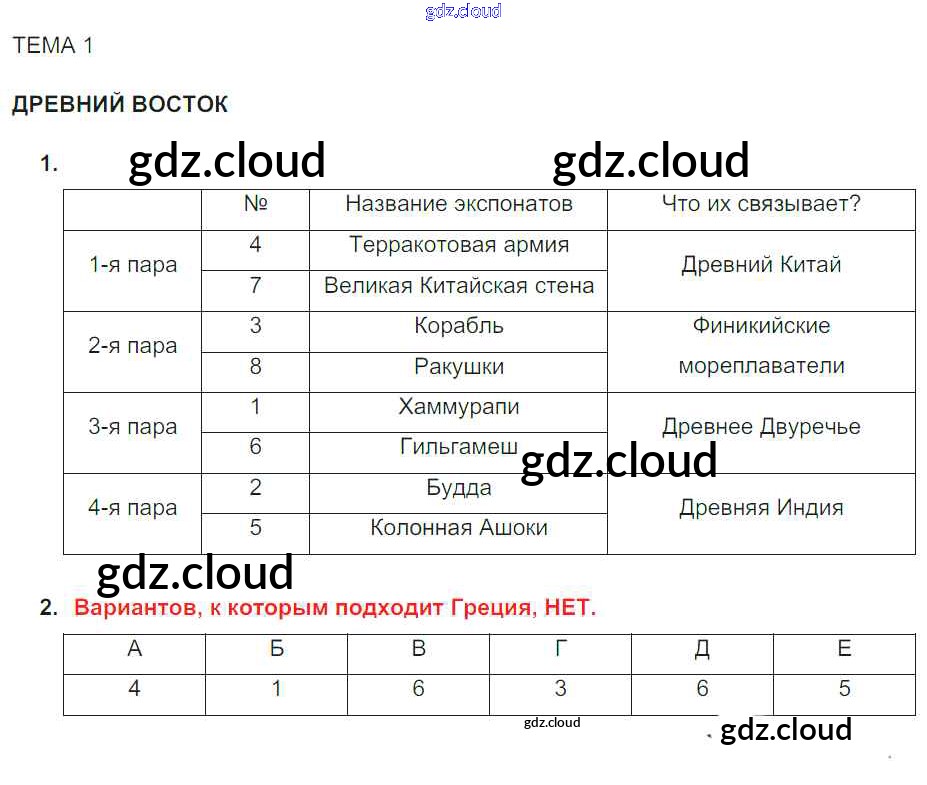 ТЕМА 1

ДРЕВНИЙ ВОСТОК

1.

| | № | Название экспонатов | Что их связывает? |
|---|---|---|---|
| 1-я пара | 4 | Терракотовая армия | Древний Китай |
| | 7 | Великая Китайская стена | |
| 2-я пара | 3 | Корабль | Финикийские мореплаватели |
| | 8 | Ракушки | |
| 3-я пара | 1 | Хаммурапи | Древнее Двуречье |
| | 6 | Гильгамеш | |
| 4-я пара | 2 | Будда | Древняя Индия |
| | 5 | Колонная Ашоки | |

2. Вариантов, к которым подходит Греция, НЕТ.

| А | Б | В | Г | Д | Е |
|---|---|---|---|---|---|
| 4 | 1 | 6 | 3 | 6 | 5 |

gdz.cloud